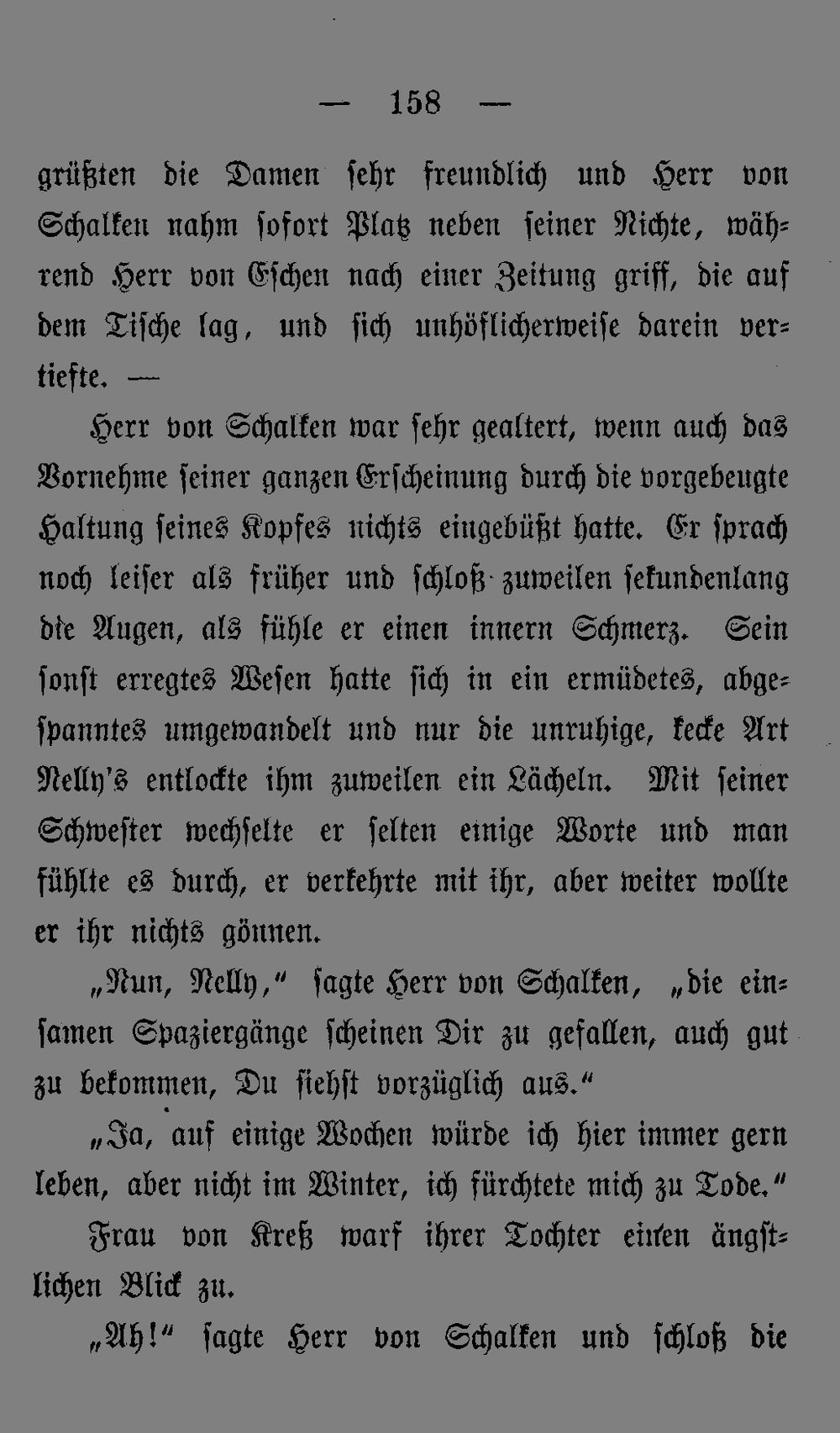 — 158 —

grüßten die Damen sehr freundlich und Herr von Schalken nahm sofort Platz neben seiner Nichte, während Herr von Eschen nach einer Zeitung griff, die auf dem Tische lag, und sich unhöflicherweise darein vertiefte. —

Herr von Schalken war sehr gealtert, wenn auch das Vornehme seiner ganzen Erscheinung durch die vorgebeugte Haltung seines Kopfes nichts eingebüßt hatte. Er sprach noch leiser als früher und schloß zuweilen sekundenlang die Augen, als fühle er einen innern Schmerz. Sein sonst erregtes Wesen hatte sich in ein ermüdetes, abgespanntes umgewandelt und nur die unruhige, kecke Art Nelly's entlockte ihm zuweilen ein Lächeln. Mit seiner Schwester wechselte er selten einige Worte und man fühlte es durch, er verkehrte mit ihr, aber weiter wollte er ihr nichts gönnen.

„Nun, Nelly," sagte Herr von Schalken, „die einsamen Spaziergänge scheinen Dir zu gefallen, auch gut zu bekommen, Du siehst vorzüglich aus."

„Ja, auf einige Wochen würde ich hier immer gern leben, aber nicht im Winter, ich fürchtete mich zu Tode."

Frau von Kreß warf ihrer Tochter einen ängstlichen Blick zu.

„Ah!" sagte Herr von Schalken und schloß die